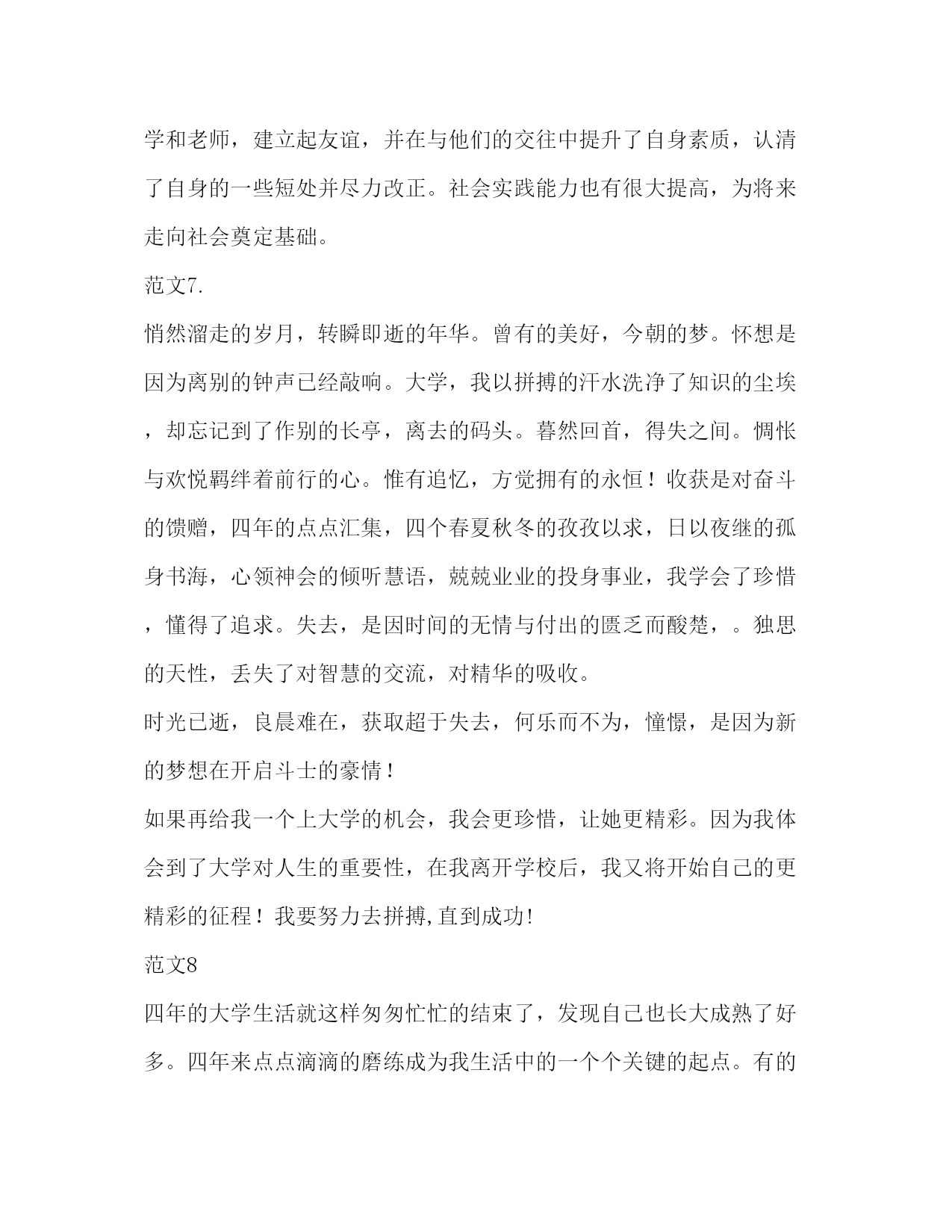 学和老师，建立起友谊，并在与他们的交往中提升了自身素质，认清了自身的一些短处并尽力改正。社会实践能力也有很大提高，为将来走向社会奠定基础。

范文7.

悄然溜走的岁月，转瞬即逝的年华。曾有的美好，今朝的梦。怀想是因为离别的钟声已经敲响。大学，我以拼搏的汗水洗净了知识的尘埃，却忘记到了作别的长亭，离去的码头。暮然回首，得失之间。惆怅与欢悦羁绊着前行的心。惟有追忆，方觉拥有的永恒！收获是对奋斗的馈赠，四年的点点汇集，四个春夏秋冬的孜孜以求，日以夜继的孤身书海，心领神会的倾听慧语，兢兢业业的投身事业，我学会了珍惜，懂得了追求。失去，是因时间的无情与付出的匮乏而酸楚，。独思的天性，丢失了对智慧的交流，对精华的吸收。

时光已逝，良晨难在，获取超于失去，何乐而不为，憧憬，是因为新的梦想在开启斗士的豪情！

如果再给我一个上大学的机会，我会更珍惜，让她更精彩。因为我体会到了大学对人生的重要性，在我离开学校后，我又将开始自己的更精彩的征程！我要努力去拼搏,直到成功!

范文8

四年的大学生活就这样匆匆忙忙的结束了，发现自己也长大成熟了好多。四年来点点滴滴的磨练成为我生活中的一个个关键的起点。有的